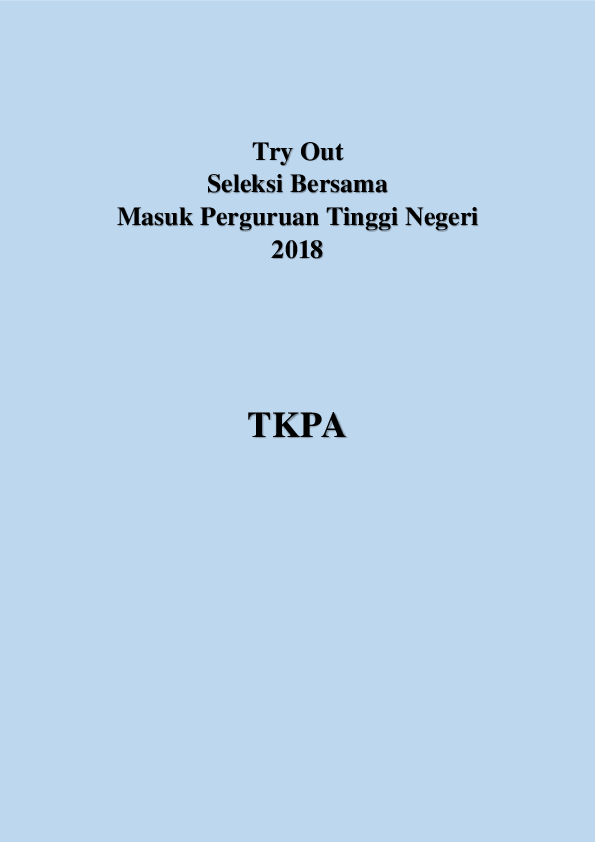 Try Out
Seleksi Bersama
Masuk Perguruan Tinggi Negeri
2018

TKPA